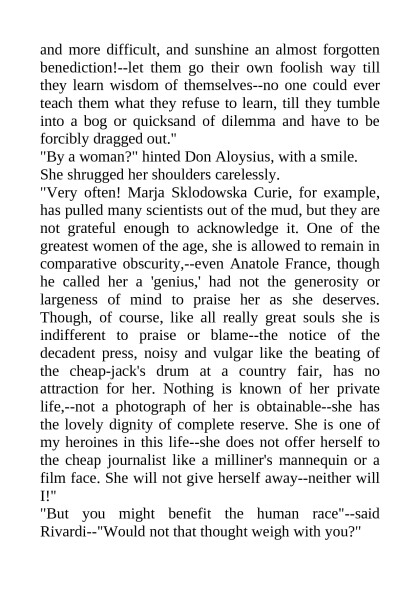 and more difficult, and sunshine an almost forgotten benediction!--let them go their own foolish way till they learn wisdom of themselves--no one could ever teach them what they refuse to learn, till they tumble into a bog or quicksand of dilemma and have to be forcibly dragged out."
"By a woman?" hinted Don Aloysius, with a smile.
She shrugged her shoulders carelessly.
"Very often! Marja Sklodowska Curie, for example, has pulled many scientists out of the mud, but they are not grateful enough to acknowledge it. One of the greatest women of the age, she is allowed to remain in comparative obscurity,--even Anatole France, though he called her a 'genius,' had not the generosity or largeness of mind to praise her as she deserves. Though, of course, like all really great souls she is indifferent to praise or blame--the notice of the decadent press, noisy and vulgar like the beating of the cheap-jack's drum at a country fair, has no attraction for her. Nothing is known of her private life,--not a photograph of her is obtainable--she has the lovely dignity of complete reserve. She is one of my heroines in this life--she does not offer herself to the cheap journalist like a milliner's mannequin or a film face. She will not give herself away--neither will I!"
"But you might benefit the human race"--said Rivardi--"Would not that thought weigh with you?"